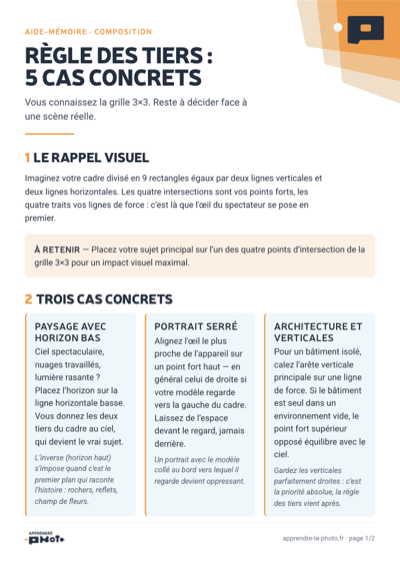 AIDE-MÉMOIRE · COMPOSITION

RÈGLE DES TIERS : 5 CAS CONCRETS

Vous connaissez la grille 3×3. Reste à décider face à une scène réelle.

1 LE RAPPEL VISUEL

Imaginez votre cadre divisé en 9 rectangles égaux par deux lignes verticales et deux lignes horizontales. Les quatre intersections sont vos points forts, les quatre traits vos lignes de force : c'est là que l'œil du spectateur se pose en premier.

À RETENIR — Placez votre sujet principal sur l'un des quatre points d'intersection de la grille 3×3 pour un impact visuel maximal.

2 TROIS CAS CONCRETS

PAYSAGE AVEC HORIZON BAS

Ciel spectaculaire, nuages travaillés, lumière rasante ? Placez l'horizon sur la ligne horizontale basse. Vous donnez les deux tiers du cadre au ciel, qui devient le vrai sujet.

L'inverse (horizon haut) s'impose quand c'est le premier plan qui raconte l'histoire : rochers, reflets, champ de fleurs.

PORTRAIT SERRÉ

Alignez l'œil le plus proche de l'appareil sur un point fort haut — en général celui de droite si votre modèle regarde vers la gauche du cadre. Laissez de l'espace devant le regard, jamais derrière.

Un portrait avec le modèle collé au bord vers lequel il regarde devient oppressant.

ARCHITECTURE ET VERTICALES

Pour un bâtiment isolé, calez l'arête verticale principale sur une ligne de force. Si le bâtiment est seul dans un environnement vide, le point fort supérieur opposé équilibre avec le ciel.

Gardez les verticales parfaitement droites : c'est la priorité absolue, la règle des tiers vient après.

APPRENDRE PHOTO

apprendre-la-photo.fr · page 1/2